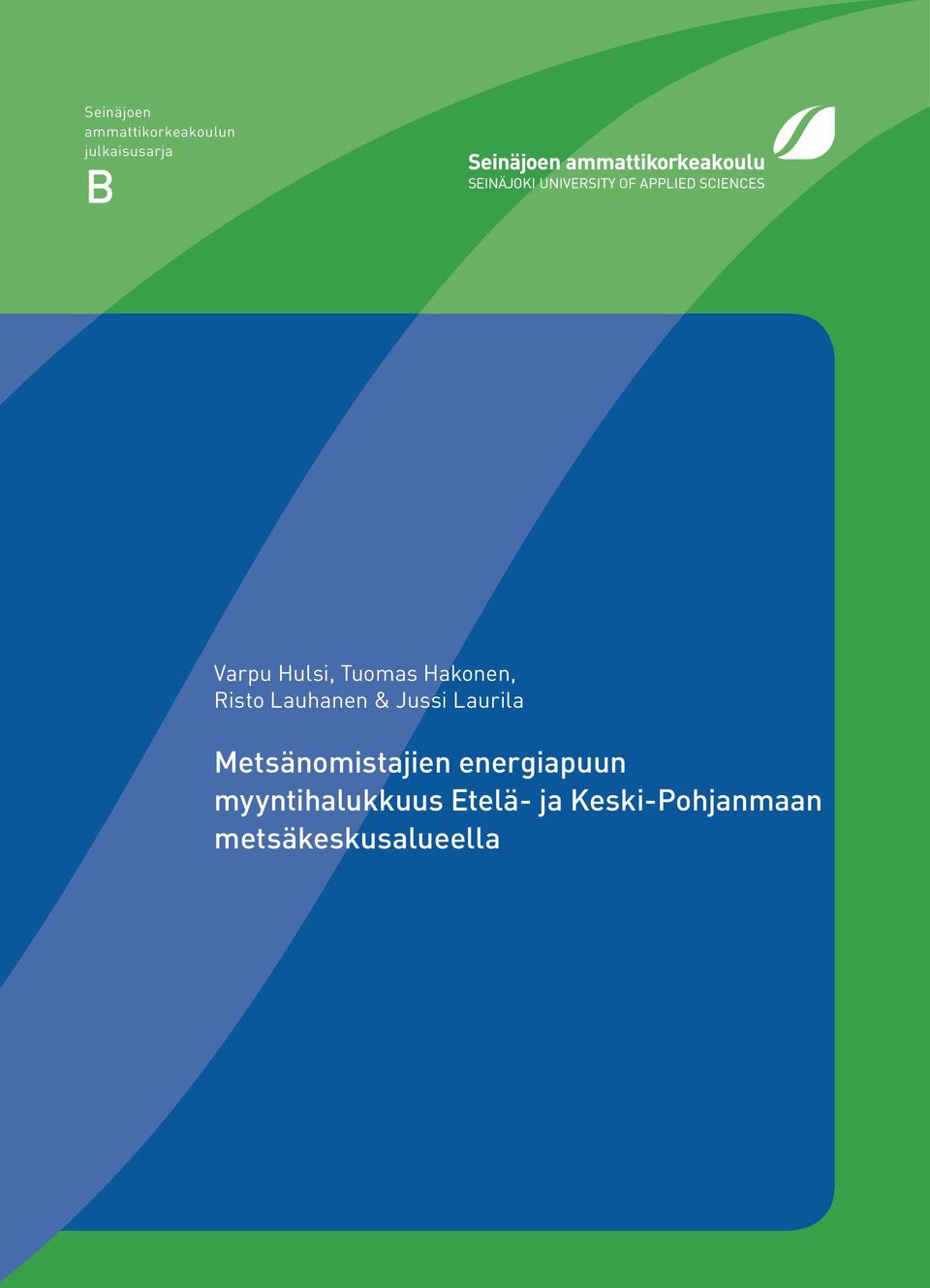 Seinäjoen ammattikorkeakoulun julkaisusarja

B

Seinäjoen ammattikorkeakoulu
SEINÄJOKI UNIVERSITY OF APPLIED SCIENCES

Varpu Hulsi, Tuomas Hakonen, Risto Lauhanen & Jussi Laurila

Metsänomistajien energiapuun myyntihalukkuus Etelä- ja Keski-Pohjanmaan metsäkeskusalueella